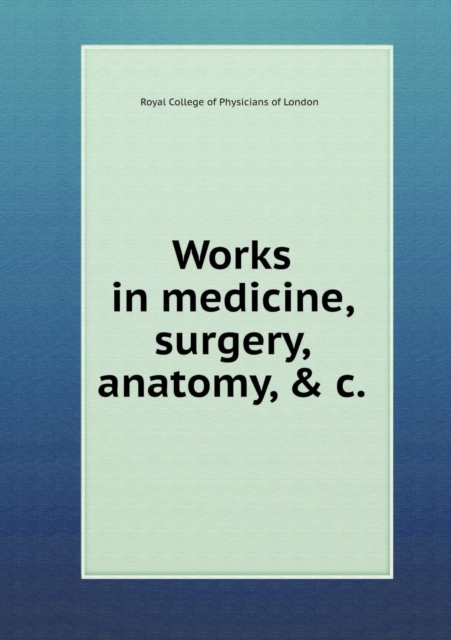 Royal College of Physicians of London

Works in medicine, surgery, anatomy, & c.